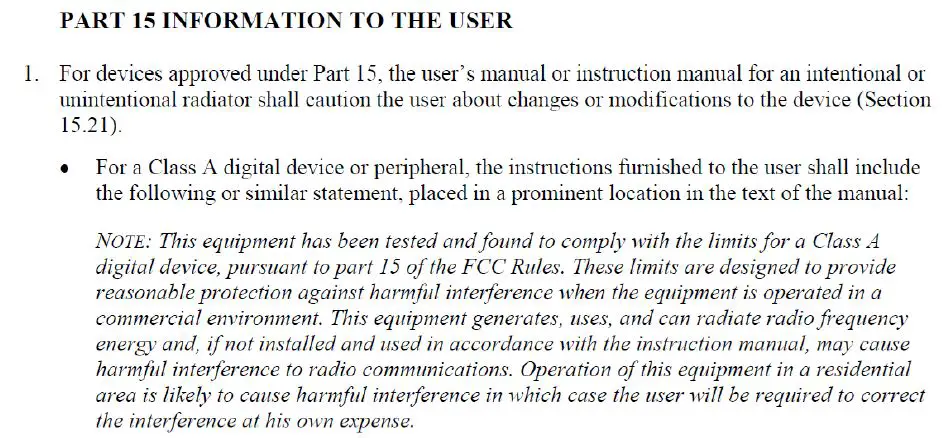 PART 15 INFORMATION TO THE USER

1. For devices approved under Part 15, the user's manual or instruction manual for an intentional or unintentional radiator shall caution the user about changes or modifications to the device (Section 15.21).

• For a Class A digital device or peripheral, the instructions furnished to the user shall include the following or similar statement, placed in a prominent location in the text of the manual:

NOTE: This equipment has been tested and found to comply with the limits for a Class A digital device, pursuant to part 15 of the FCC Rules. These limits are designed to provide reasonable protection against harmful interference when the equipment is operated in a commercial environment. This equipment generates, uses, and can radiate radio frequency energy and, if not installed and used in accordance with the instruction manual, may cause harmful interference to radio communications. Operation of this equipment in a residential area is likely to cause harmful interference in which case the user will be required to correct the interference at his own expense.